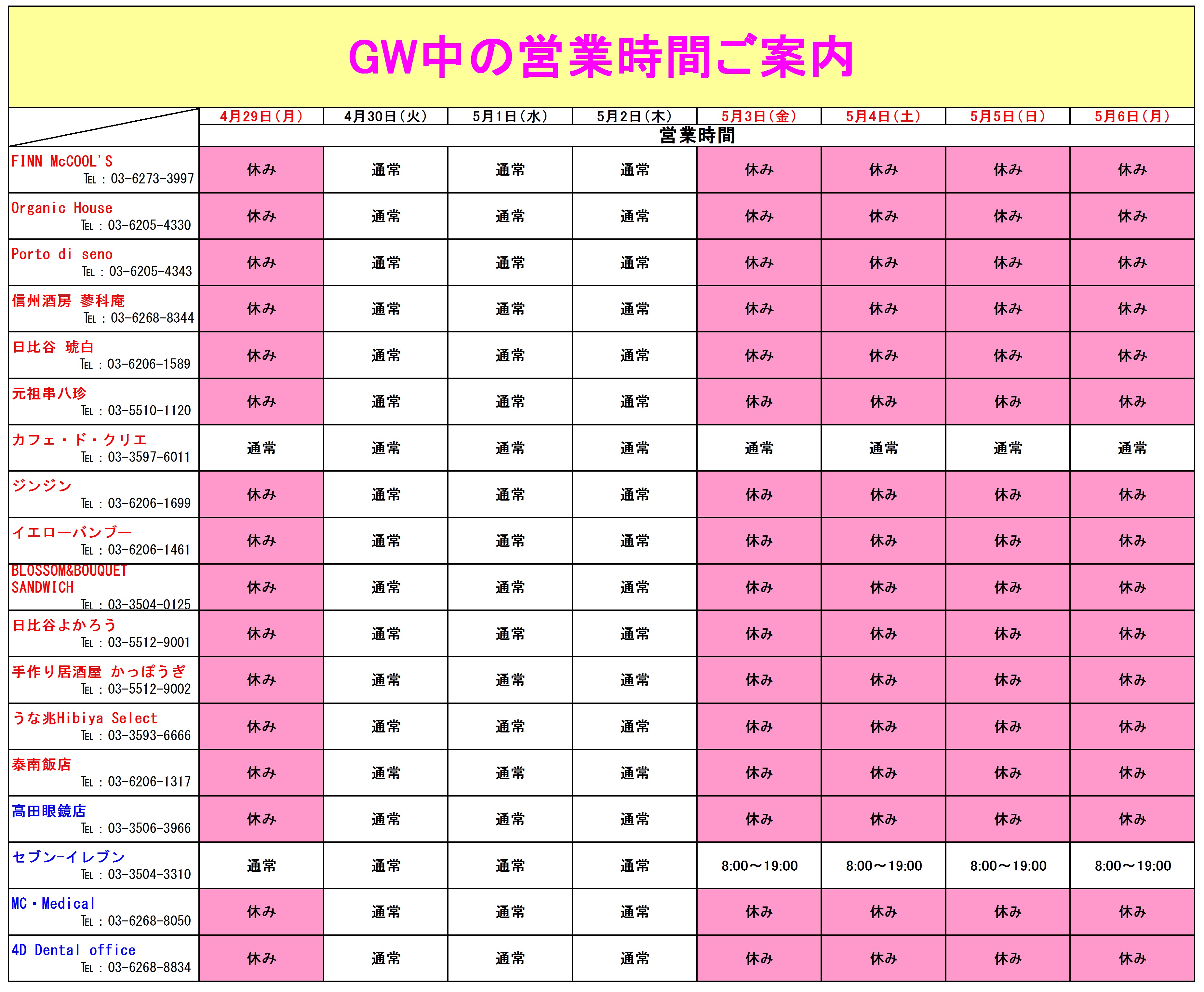 GW中の営業時間ご案内

| | 4月29日（月） | 4月30日（火） | 5月1日（水） | 5月2日（木） | 5月3日（金） | 5月4日（土） | 5月5日（日） | 5月6日（月） |
|---|---|---|---|---|---|---|---|---|
| | 営業時間 | | | | | | | |
| FINN McCOOL'S ℡：03-6273-3997 | 休み | 通常 | 通常 | 通常 | 休み | 休み | 休み | 休み |
| Organic House ℡：03-6205-4330 | 休み | 通常 | 通常 | 通常 | 休み | 休み | 休み | 休み |
| Porto di seno ℡：03-6205-4343 | 休み | 通常 | 通常 | 通常 | 休み | 休み | 休み | 休み |
| 信州酒房 蓼科庵 ℡：03-6268-8344 | 休み | 通常 | 通常 | 通常 | 休み | 休み | 休み | 休み |
| 日比谷 琥白 ℡：03-6206-1589 | 休み | 通常 | 通常 | 通常 | 休み | 休み | 休み | 休み |
| 元祖串八珍 ℡：03-5510-1120 | 休み | 通常 | 通常 | 通常 | 休み | 休み | 休み | 休み |
| カフェ・ド・クリエ ℡：03-3597-6011 | 通常 | 通常 | 通常 | 通常 | 通常 | 通常 | 通常 | 通常 |
| ジンジン ℡：03-6206-1699 | 休み | 通常 | 通常 | 通常 | 休み | 休み | 休み | 休み |
| イエローバンブー ℡：03-6206-1461 | 休み | 通常 | 通常 | 通常 | 休み | 休み | 休み | 休み |
| BLOSSOM&BOUQUET SANDWICH ℡：03-3504-0125 | 休み | 通常 | 通常 | 通常 | 休み | 休み | 休み | 休み |
| 日比谷よかろう ℡：03-5512-9001 | 休み | 通常 | 通常 | 通常 | 休み | 休み | 休み | 休み |
| 手作り居酒屋 かっぽうぎ ℡：03-5512-9002 | 休み | 通常 | 通常 | 通常 | 休み | 休み | 休み | 休み |
| うな兆Hibiya Select ℡：03-3593-6666 | 休み | 通常 | 通常 | 通常 | 休み | 休み | 休み | 休み |
| 泰南飯店 ℡：03-6206-1317 | 休み | 通常 | 通常 | 通常 | 休み | 休み | 休み | 休み |
| 高田眼鏡店 ℡：03-3506-3966 | 休み | 通常 | 通常 | 通常 | 休み | 休み | 休み | 休み |
| セブン-イレブン ℡：03-3504-3310 | 通常 | 通常 | 通常 | 通常 | 8:00～19:00 | 8:00～19:00 | 8:00～19:00 | 8:00～19:00 |
| MC・Medical ℡：03-6268-8050 | 休み | 通常 | 通常 | 通常 | 休み | 休み | 休み | 休み |
| 4D Dental office ℡：03-6268-8834 | 休み | 通常 | 通常 | 通常 | 休み | 休み | 休み | 休み |